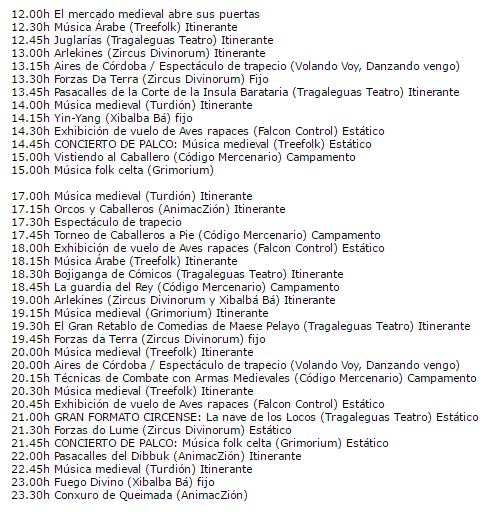 12.00h El mercado medieval abre sus puertas
12.30h Música Árabe (Treefolk) Itinerante
12.45h Juglarías (Tragaleguas Teatro) Itinerante
13.00h Arlekines (Zircus Divinorum) Itinerante
13.15h Aires de Córdoba / Espectáculo de trapecio (Volando Voy, Danzando vengo)
13.30h Forzas Da Terra (Zircus Divinorum) Fijo
13.45h Pasacalles de la Corte de la Insula Barataria (Tragaleguas Teatro) Itinerante
14.00h Música medieval (Turdión) Itinerante
14.15h Yin-Yang (Xibalba Bá) fijo
14.30h Exhibición de vuelo de Aves rapaces (Falcon Control) Estático
14.45h CONCIERTO DE PALCO: Música medieval (Treefolk) Estático
15.00h Vistiendo al Caballero (Código Mercenario) Campamento
15.00h Música folk celta (Grimorium)

17.00h Música medieval (Turdión) Itinerante
17.15h Orcos y Caballeros (AnimacZión) Itinerante
17.30h Espectáculo de trapecio
17.45h Torneo de Caballeros a Pie (Código Mercenario) Campamento
18.00h Exhibición de vuelo de Aves rapaces (Falcon Control) Estático
18.15h Música Árabe (Treefolk) Itinerante
18.30h Bojiganga de Cómicos (Tragaleguas Teatro) Itinerante
18.45h La guardia del Rey (Código Mercenario) Campamento
19.00h Arlekines (Zircus Divinorum y Xibalbá Bá) Itinerante
19.15h Música medieval (Grimorium) Itinerante
19.30h El Gran Retablo de Comedias de Maese Pelayo (Tragaleguas Teatro) Itinerante
19.45h Forzas da Terra (Zircus Divinorum) fijo
20.00h Música medieval (Treefolk) Itinerante
20.00h Aires de Córdoba / Espectáculo de trapecio (Volando Voy, Danzando vengo)
20.15h Técnicas de Combate con Armas Medievales (Código Mercenario) Campamento
20.30h Música medieval (Treefolk) Itinerante
20.45h Exhibición de vuelo de Aves rapaces (Falcon Control) Estático
21.00h GRAN FORMATO CIRCENSE: La nave de los Locos (Tragaleguas Teatro) Estático
21.30h Forzas do Lume (Zircus Divinorum) Estático
21.45h CONCIERTO DE PALCO: Música folk celta (Grimorium) Estático
22.00h Pasacalles del Dibbuk (AnimacZión) Itinerante
22.45h Música medieval (Turdión) Itinerante
23.00h Fuego Divino (Xibalba Bá) fijo
23.30h Conxuro de Queimada (AnimacZión)